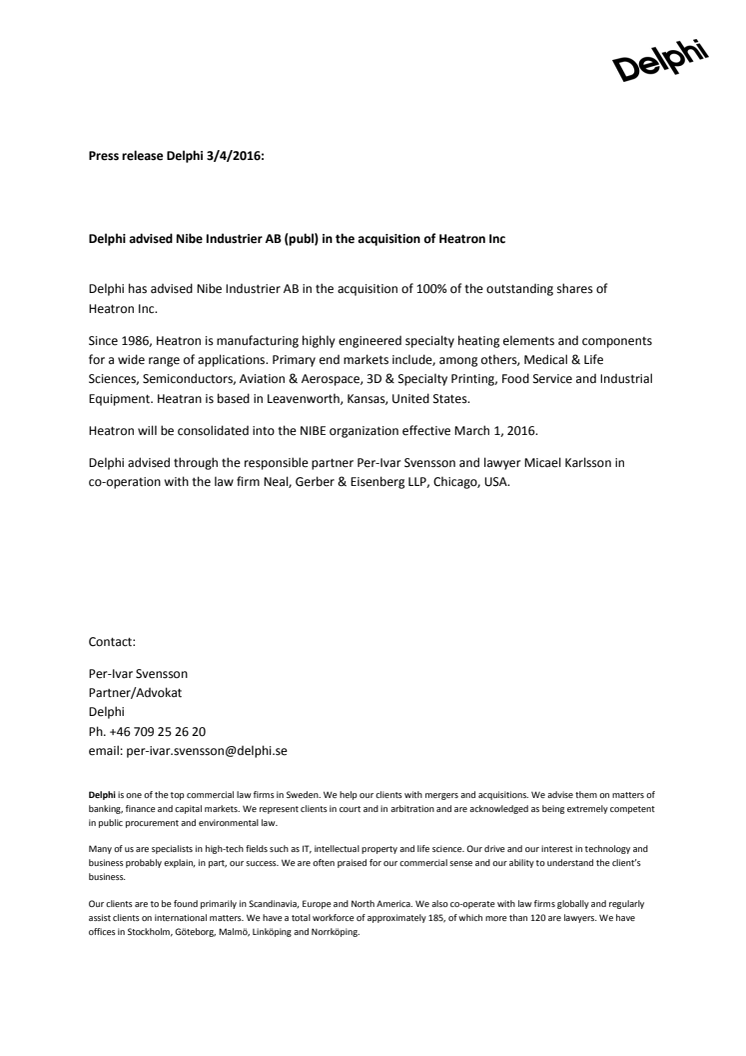 Delphi

Press release Delphi 3/4/2016:

Delphi advised Nibe Industrier AB (publ) in the acquisition of Heatron Inc

Delphi has advised Nibe Industrier AB in the acquisition of 100% of the outstanding shares of Heatron Inc.

Since 1986, Heatron is manufacturing highly engineered specialty heating elements and components for a wide range of applications. Primary end markets include, among others, Medical & Life Sciences, Semiconductors, Aviation & Aerospace, 3D & Specialty Printing, Food Service and Industrial Equipment. Heatran is based in Leavenworth, Kansas, United States.

Heatron will be consolidated into the NIBE organization effective March 1, 2016.

Delphi advised through the responsible partner Per-Ivar Svensson and lawyer Micael Karlsson in co-operation with the law firm Neal, Gerber & Eisenberg LLP, Chicago, USA.

Contact:

Per-Ivar Svensson
Partner/Advokat
Delphi
Ph. +46 709 25 26 20
email: per-ivar.svensson@delphi.se

Delphi is one of the top commercial law firms in Sweden. We help our clients with mergers and acquisitions. We advise them on matters of banking, finance and capital markets. We represent clients in court and in arbitration and are acknowledged as being extremely competent in public procurement and environmental law.

Many of us are specialists in high-tech fields such as IT, intellectual property and life science. Our drive and our interest in technology and business probably explain, in part, our success. We are often praised for our commercial sense and our ability to understand the client's business.

Our clients are to be found primarily in Scandinavia, Europe and North America. We also co-operate with law firms globally and regularly assist clients on international matters. We have a total workforce of approximately 185, of which more than 120 are lawyers. We have offices in Stockholm, Göteborg, Malmö, Linköping and Norrköping.